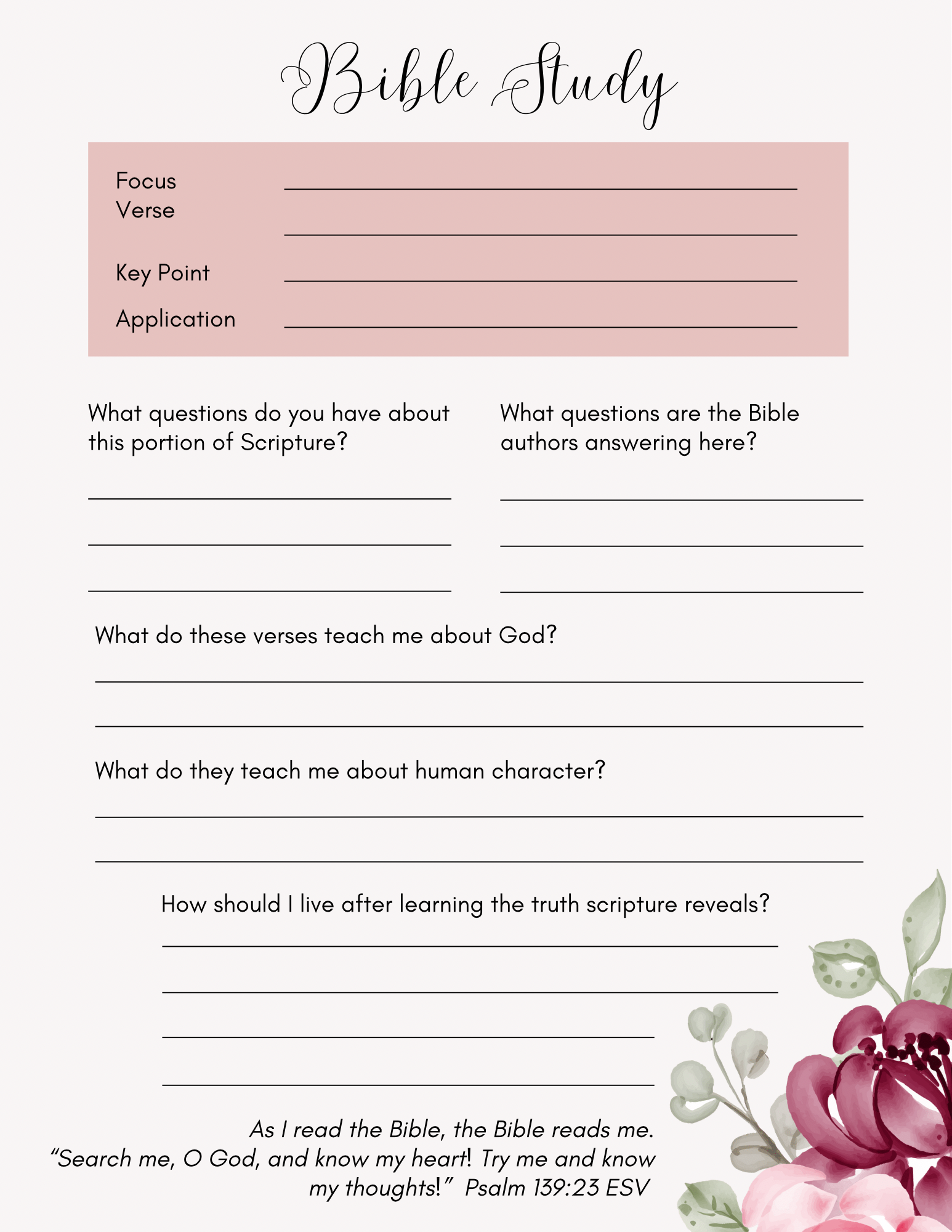 Bible Study

Focus Verse ____

____

Key Point ____

Application ____

What questions do you have about this portion of Scripture?

____

____

____

What questions are the Bible authors answering here?

____

____

____

What do these verses teach me about God?

____

____

What do they teach me about human character?

____

____

How should I live after learning the truth scripture reveals?

____

____

____

____

As I read the Bible, the Bible reads me.
"Search me, O God, and know my heart! Try me and know my thoughts!" Psalm 139:23 ESV